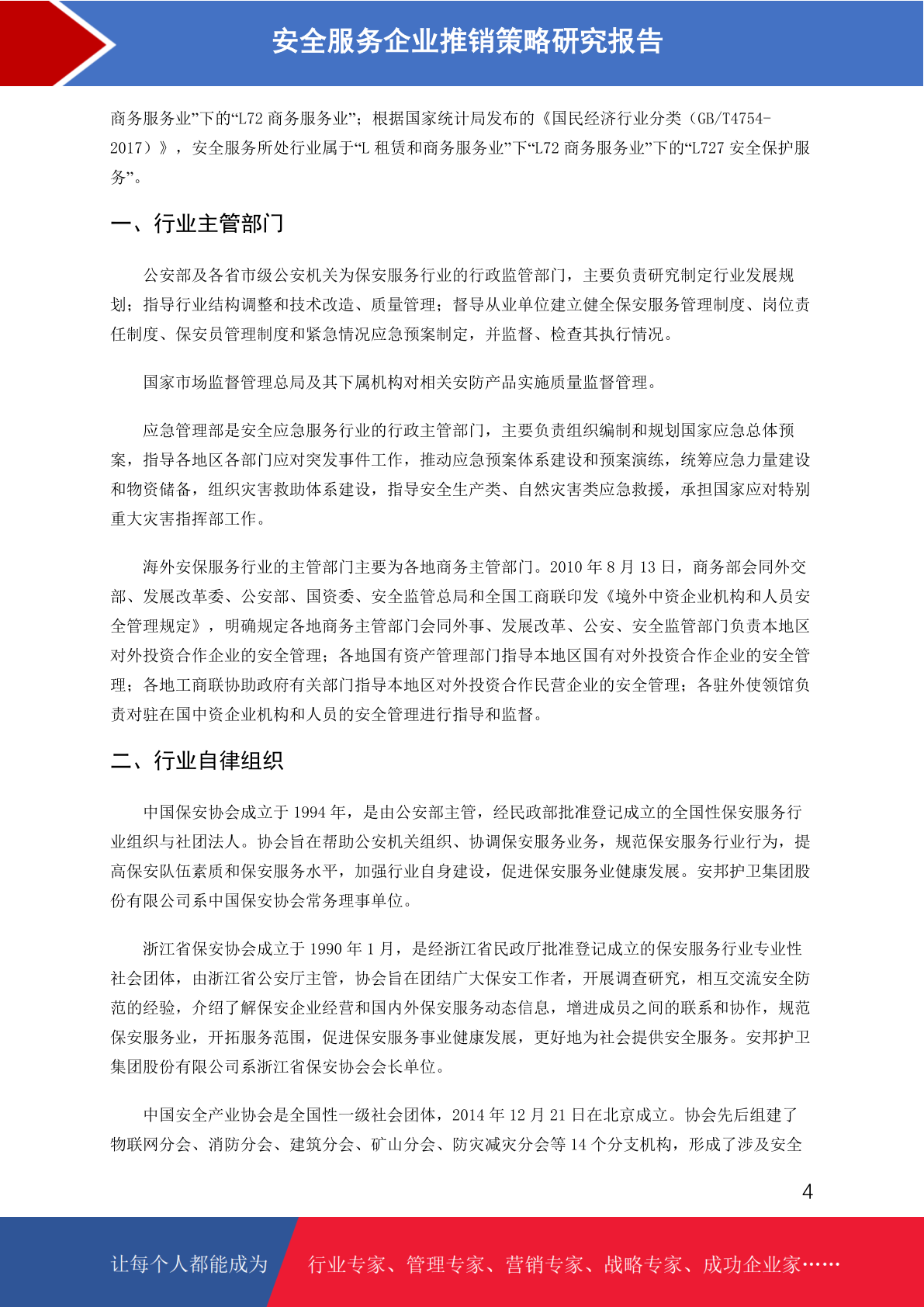 安全服务企业推销策略研究报告

商务服务业”下的“L72 商务服务业”；根据国家统计局发布的《国民经济行业分类（GB/T4754-2017）》，安全服务所处行业属于“L 租赁和商务服务业”下“L72 商务服务业”下的“L727 安全保护服务”。

一、行业主管部门

公安部及各省市级公安机关为保安服务行业的行政监管部门，主要负责研究制定行业发展规划；指导行业结构调整和技术改造、质量管理；督导从业单位建立健全保安服务管理制度、岗位责任制度、保安员管理制度和紧急情况应急预案制定，并监督、检查其执行情况。

国家市场监督管理总局及其下属机构对相关安防产品实施质量监督管理。

应急管理部是安全应急服务行业的行政主管部门，主要负责组织编制和规划国家应急总体预案，指导各地区各部门应对突发事件工作，推动应急预案体系建设和预案演练，统筹应急力量建设和物资储备，组织灾害救助体系建设，指导安全生产类、自然灾害类应急救援，承担国家应对特别重大灾害指挥部工作。

海外安保服务行业的主管部门主要为各地商务主管部门。2010 年 8 月 13 日，商务部会同外交部、发展改革委、公安部、国资委、安全监管总局和全国工商联印发《境外中资企业机构和人员安全管理规定》，明确规定各地商务主管部门会同外事、发展改革、公安、安全监管部门负责本地区对外投资合作企业的安全管理；各地国有资产管理部门指导本地区国有对外投资合作企业的安全管理；各地工商联协助政府有关部门指导本地区对外投资合作民营企业的安全管理；各驻外使领馆负责对驻在国中资企业机构和人员的安全管理进行指导和监督。

二、行业自律组织

中国保安协会成立于 1994 年，是由公安部主管，经民政部批准登记成立的全国性保安服务行业组织与社团法人。协会旨在帮助公安机关组织、协调保安服务业务，规范保安服务行业行为，提高保安队伍素质和保安服务水平，加强行业自身建设，促进保安服务业健康发展。安邦护卫集团股份有限公司系中国保安协会常务理事单位。

浙江省保安协会成立于 1990 年 1 月，是经浙江省民政厅批准登记成立的保安服务行业专业性社会团体，由浙江省公安厅主管，协会旨在团结广大保安工作者，开展调查研究，相互交流安全防范的经验，介绍了解保安企业经营和国内外保安服务动态信息，增进成员之间的联系和协作，规范保安服务业，开拓服务范围，促进保安服务事业健康发展，更好地为社会提供安全服务。安邦护卫集团股份有限公司系浙江省保安协会会长单位。

中国安全产业协会是全国性一级社会团体，2014 年 12 月 21 日在北京成立。协会先后组建了物联网分会、消防分会、建筑分会、矿山分会、防灾减灾分会等 14 个分支机构，形成了涉及安全

4

让每个人都能成为 行业专家、管理专家、营销专家、战略专家、成功企业家……